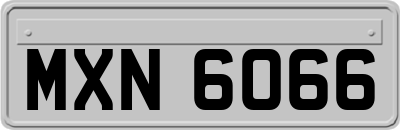 MXN 6066